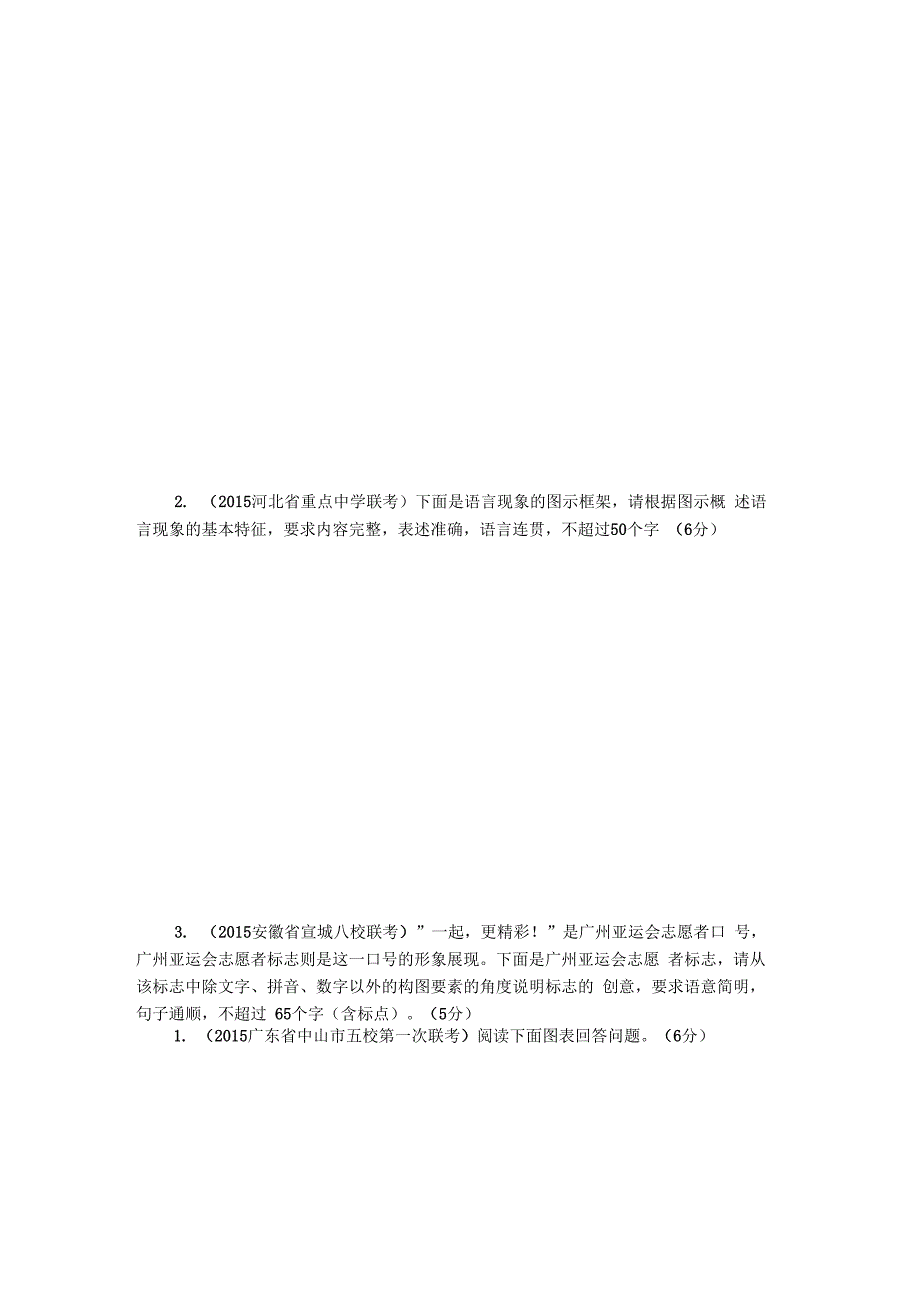 2. （2015河北省重点中学联考）下面是语言现象的图示框架，请根据图示概 述语言现象的基本特征，要求内容完整，表述准确，语言连贯，不超过50个字 （6分）

3. （2015安徽省宣城八校联考）”一起，更精彩！”是广州亚运会志愿者口 号，广州亚运会志愿者标志则是这一口号的形象展现。下面是广州亚运会志愿 者标志，请从该标志中除文字、拼音、数字以外的构图要素的角度说明标志的 创意，要求语意简明，句子通顺，不超过 65个字（含标点）。（5分）

1. （2015广东省中山市五校第一次联考）阅读下面图表回答问题。（6分）